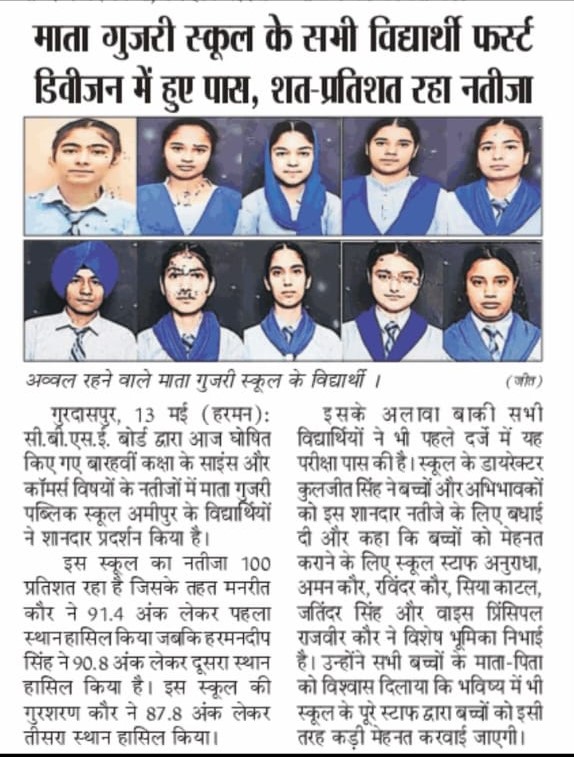 माता गुजरी स्कूल के सभी विद्यार्थी फर्स्ट डिवीजन में हुए पास, शत-प्रतिशत रहा नतीजा

अव्वल रहने वाले माता गुजरी स्कूल के विद्यार्थी । (जीत)

गुरदासपुर, 13 मई (हरमन): सी.बी.एस.ई. बोर्ड द्वारा आज घोषित किए गए बारहवीं कक्षा के साइंस और कॉमर्स विषयों के नतीजों में माता गुजरी पब्लिक स्कूल अमीपुर के विद्यार्थियों ने शानदार प्रदर्शन किया है।

इस स्कूल का नतीजा 100 प्रतिशत रहा है जिसके तहत मनरीत कौर ने 91.4 अंक लेकर पहला स्थान हासिल किया जबकि हरमनदीप सिंह ने 90.8 अंक लेकर दूसरा स्थान हासिल किया है। इस स्कूल की गुरशरण कौर ने 87.8 अंक लेकर तीसरा स्थान हासिल किया।

इसके अलावा बाकी सभी विद्यार्थियों ने भी पहले दर्जे में यह परीक्षा पास की है। स्कूल के डायरेक्टर कुलजीत सिंह ने बच्चों और अभिभावकों को इस शानदार नतीजे के लिए बधाई दी और कहा कि बच्चों को मेहनत कराने के लिए स्कूल स्टाफ अनुराधा, अमन कौर, रविंदर कौर, सिया काटल, जतिंदर सिंह और वाइस प्रिंसिपल राजवीर कौर ने विशेष भूमिका निभाई है। उन्होंने सभी बच्चों के माता-पिता को विश्वास दिलाया कि भविष्य में भी स्कूल के पूरे स्टाफ द्वारा बच्चों को इसी तरह कड़ी मेहनत करवाई जाएगी।